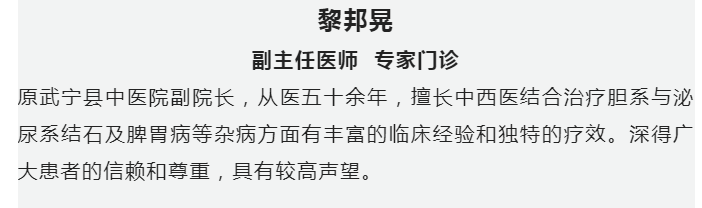 黎邦晃

副主任医师 专家门诊

原武宁县中医院副院长，从医五十余年，擅长中西医结合治疗胆系与泌尿系结石及脾胃病等杂病方面有丰富的临床经验和独特的疗效。深得广大患者的信赖和尊重，具有较高声望。